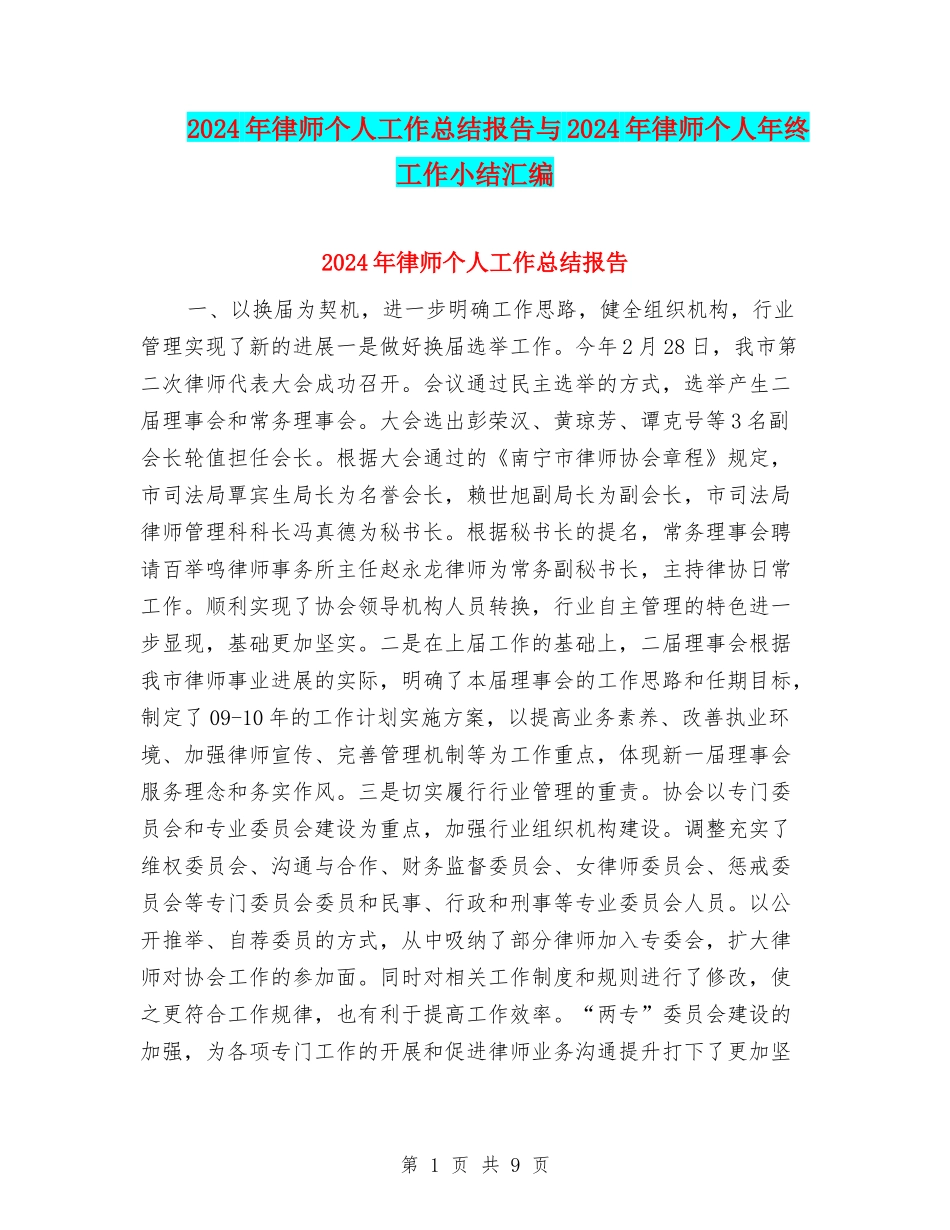 2024年律师个人工作总结报告与2024年律师个人年终工作小结汇编

2024年律师个人工作总结报告

一、以换届为契机，进一步明确工作思路，健全组织机构，行业管理实现了新的进展一是做好换届选举工作。今年2月28日，我市第二次律师代表大会成功召开。会议通过民主选举的方式，选举产生二届理事会和常务理事会。大会选出彭荣汉、黄琼芳、谭克号等3名副会长轮值担任会长。根据大会通过的《南宁市律师协会章程》规定，市司法局覃宾生局长为名誉会长，赖世旭副局长为副会长，市司法局律师管理科科长冯真德为秘书长。根据秘书长的提名，常务理事会聘请百举鸣律师事务所主任赵永龙律师为常务副秘书长，主持律协日常工作。顺利实现了协会领导机构人员转换，行业自主管理的特色进一步显现，基础更加坚实。二是在上届工作的基础上，二届理事会根据我市律师事业进展的实际，明确了本届理事会的工作思路和任期目标，制定了09-10年的工作计划实施方案，以提高业务素养、改善执业环境、加强律师宣传、完善管理机制等为工作重点，体现新一届理事会服务理念和务实作风。三是切实履行行业管理的重责。协会以专门委员会和专业委员会建设为重点，加强行业组织机构建设。调整充实了维权委员会、沟通与合作、财务监督委员会、女律师委员会、惩戒委员会等专门委员会委员和民事、行政和刑事等专业委员会人员。以公开推举、自荐委员的方式，从中吸纳了部分律师加入专委会，扩大律师对协会工作的参加面。同时对相关工作制度和规则进行了修改，使之更符合工作规律，也有利于提高工作效率。“两专”委员会建设的加强，为各项专门工作的开展和促进律师业务沟通提升打下了更加坚

第 1 页 共 9 页